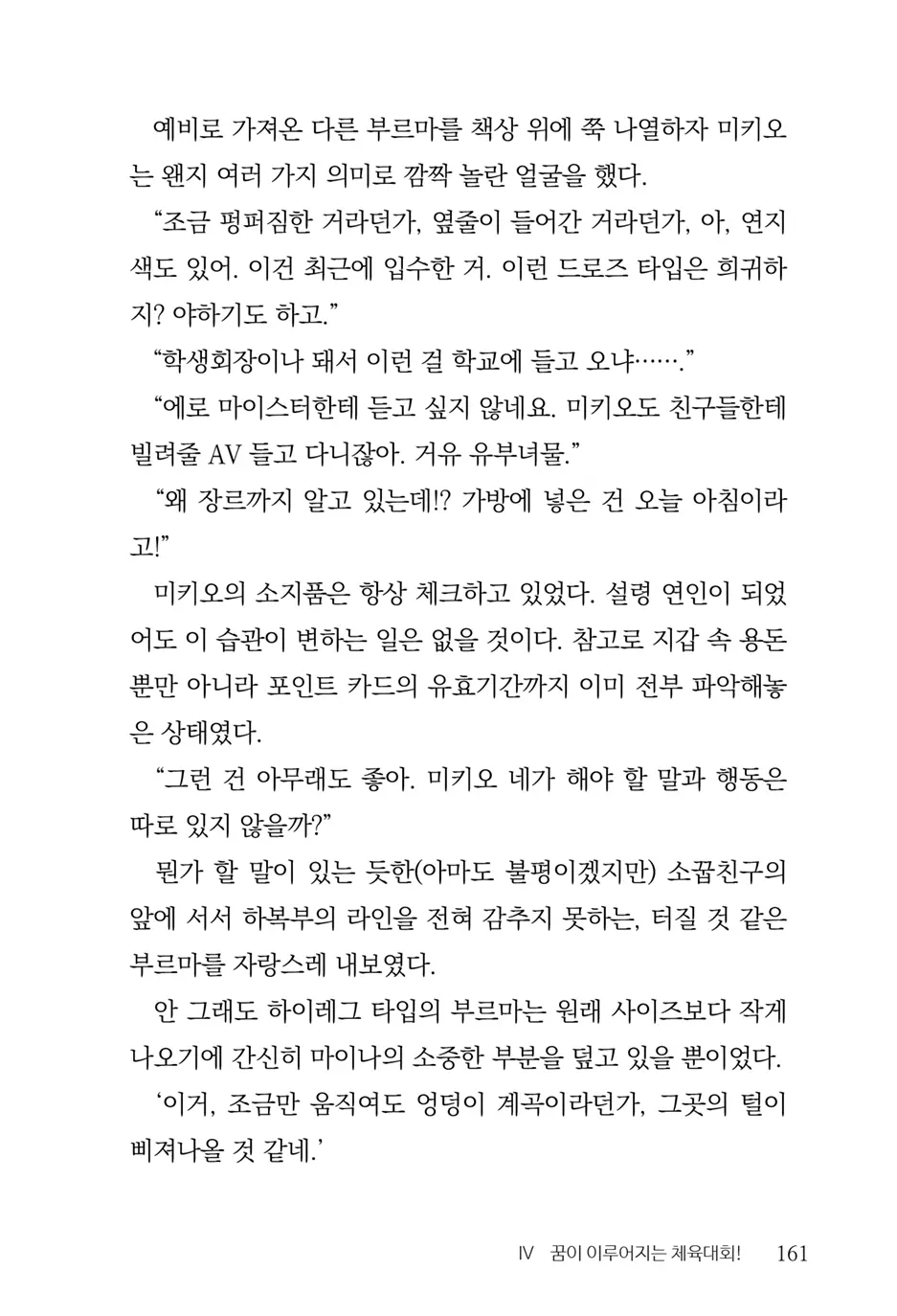 예비로 가져온 다른 부르마를 책상 위에 쭉 나열하자 미키오는 왠지 여러 가지 의미로 깜짝 놀란 얼굴을 했다.

“조금 펑퍼짐한 거라던가, 옆줄이 들어간 거라던가, 아, 연지색도 있어. 이건 최근에 입수한 거. 이런 드로즈 타입은 희귀하지? 야하기도 하고.”

“학생회장이나 돼서 이런 걸 학교에 들고 오냐…….”

“에로 마이스터한테 듣고 싶지 않네요. 미키오도 친구들한테 빌려줄 AV 들고 다니잖아. 거유 유부녀물.”

“왜 장르까지 알고 있는데!? 가방에 넣은 건 오늘 아침이라고!”

미키오의 소지품은 항상 체크하고 있었다. 설령 연인이 되었어도 이 습관이 변하는 일은 없을 것이다. 참고로 지갑 속 용돈뿐만 아니라 포인트 카드의 유효기간까지 이미 전부 파악해놓은 상태였다.

“그런 건 아무래도 좋아. 미키오 네가 해야 할 말과 행동은 따로 있지 않을까?”

뭔가 할 말이 있는 듯한(아마도 불평이겠지만) 소꿉친구의 앞에 서서 하복부의 라인을 전혀 감추지 못하는, 터질 것 같은 부르마를 자랑스레 내보였다.

안 그래도 하이레그 타입의 부르마는 원래 사이즈보다 작게 나오기에 간신히 마이나의 소중한 부분을 덮고 있을 뿐이었다.

‘이거, 조금만 움직여도 엉덩이 계곡이라던가, 그곳의 털이 삐져나올 것 같네.’

IV 꿈이 이루어지는 체육대회! 161